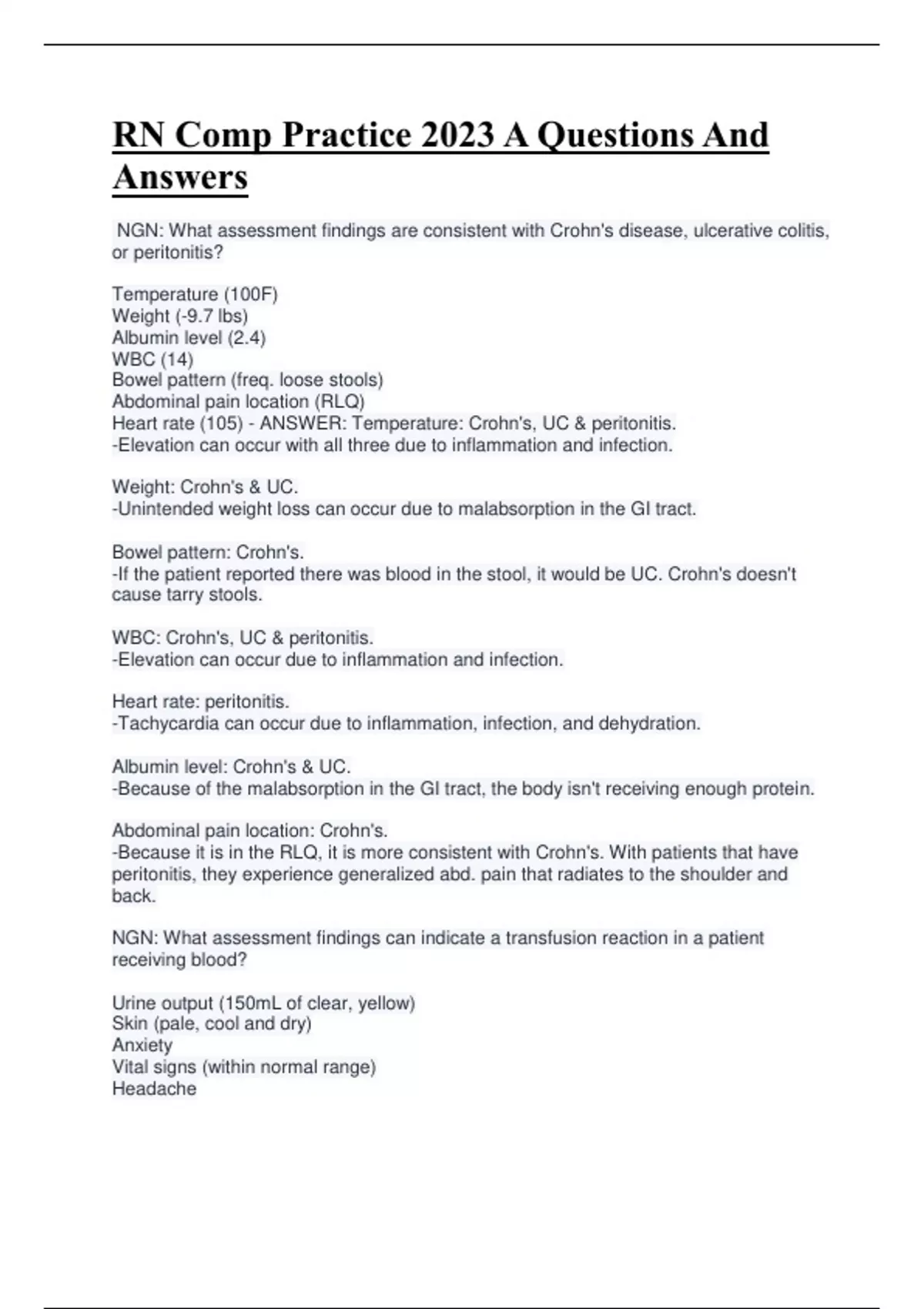 RN Comp Practice 2023 A Questions And Answers

NGN: What assessment findings are consistent with Crohn's disease, ulcerative colitis, or peritonitis?

Temperature (100F)
Weight (-9.7 lbs)
Albumin level (2.4)
WBC (14)
Bowel pattern (freq. loose stools)
Abdominal pain location (RLQ)
Heart rate (105) - ANSWER: Temperature: Crohn's, UC & peritonitis.
-Elevation can occur with all three due to inflammation and infection.

Weight: Crohn's & UC.
-Unintended weight loss can occur due to malabsorption in the GI tract.

Bowel pattern: Crohn's.
-If the patient reported there was blood in the stool, it would be UC. Crohn's doesn't cause tarry stools.

WBC: Crohn's, UC & peritonitis.
-Elevation can occur due to inflammation and infection.

Heart rate: peritonitis.
-Tachycardia can occur due to inflammation, infection, and dehydration.

Albumin level: Crohn's & UC.
-Because of the malabsorption in the GI tract, the body isn't receiving enough protein.

Abdominal pain location: Crohn's.
-Because it is in the RLQ, it is more consistent with Crohn's. With patients that have peritonitis, they experience generalized abd. pain that radiates to the shoulder and back.

NGN: What assessment findings can indicate a transfusion reaction in a patient receiving blood?

Urine output (150mL of clear, yellow)
Skin (pale, cool and dry)
Anxiety
Vital signs (within normal range)
Headache